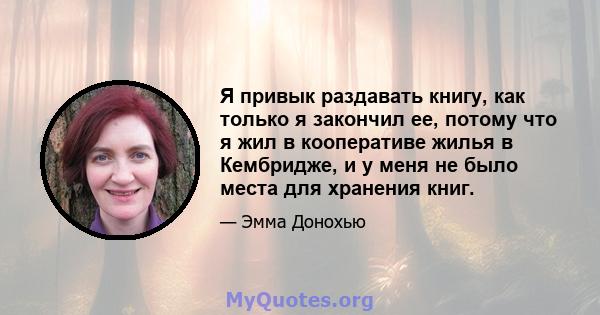 Я привык раздавать книгу, как только я закончил ее, потому что я жил в кооперативе жилья в Кембридже, и у меня не было места для хранения книг.

— Эмма Донохью

MyQuotes.org